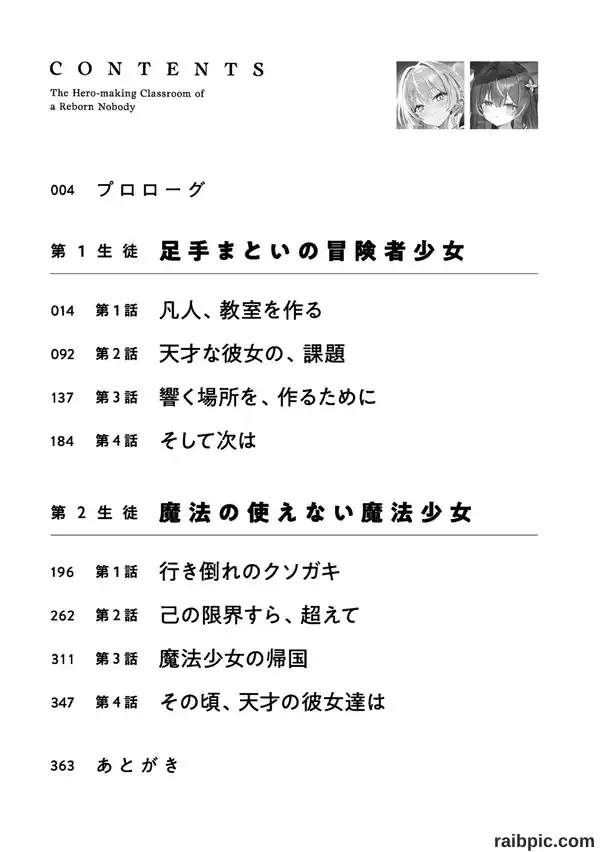 CONTENTS
The Hero-making Classroom of a Reborn Nobody

004 プロローグ

第1生徒 足手まといの冒険者少女

014 第1話 凡人、教室を作る
092 第2話 天才な彼女の、課題
137 第3話 響く場所を、作るために
184 第4話 そして次は

第2生徒 魔法の使えない魔法少女

196 第1話 行き倒れのクソガキ
262 第2話 己の限界すら、超えて
311 第3話 魔法少女の帰国
347 第4話 その頃、天才の彼女達は

363 あとがき

raibpic.com